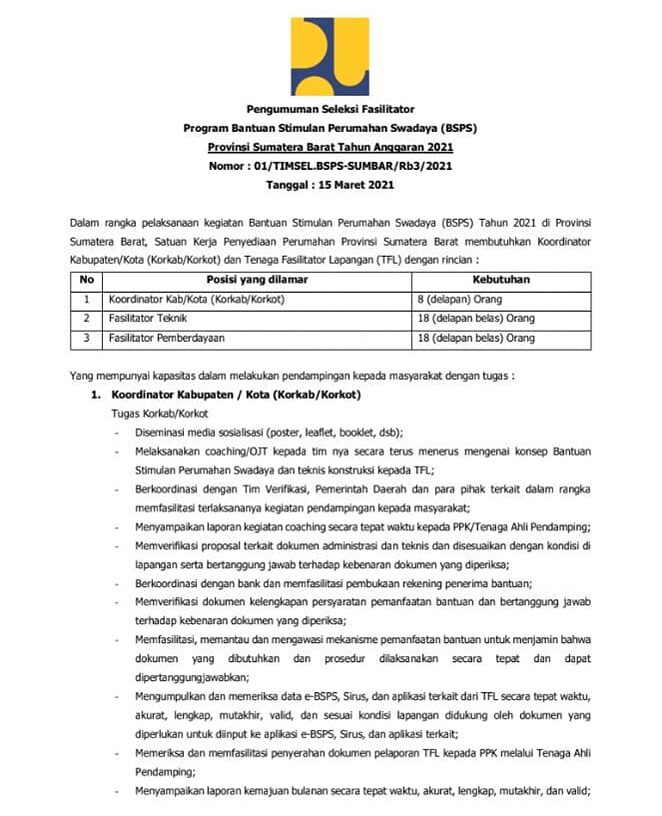 Pengumuman Seleksi Fasilitator
Program Bantuan Stimulan Perumahan Swadaya (BSPS)
Provinsi Sumatera Barat Tahun Anggaran 2021
Nomor : 01/TIMSEL.BSPS-SUMBAR/Rb3/2021
Tanggal : 15 Maret 2021

Dalam rangka pelaksanaan kegiatan Bantuan Stimulan Perumahan Swadaya (BSPS) Tahun 2021 di Provinsi Sumatera Barat, Satuan Kerja Penyediaan Perumahan Provinsi Sumatera Barat membutuhkan Koordinator Kabupaten/Kota (Korkab/Korkot) dan Tenaga Fasilitator Lapangan (TFL) dengan rincian :

| No | Posisi yang dilamar | Kebutuhan |
|---|---|---|
| 1 | Koordinator Kab/Kota (Korkab/Korkot) | 8 (delapan) Orang |
| 2 | Fasilitator Teknik | 18 (delapan belas) Orang |
| 3 | Fasilitator Pemberdayaan | 18 (delapan belas) Orang |

Yang mempunyai kapasitas dalam melakukan pendampingan kepada masyarakat dengan tugas :
1. Koordinator Kabupaten / Kota (Korkab/Korkot)
Tugas Korkab/Korkot
- Diseminasi media sosialisasi (poster, leaflet, booklet, dsb);
- Melaksanakan coaching/OJT kepada tim nya secara terus menerus mengenai konsep Bantuan Stimulan Perumahan Swadaya dan teknis konstruksi kepada TFL;
- Berkoordinasi dengan Tim Verifikasi, Pemerintah Daerah dan para pihak terkait dalam rangka memfasilitasi terlaksananya kegiatan pendampingan kepada masyarakat;
- Menyampaikan laporan kegiatan coaching secara tepat waktu kepada PPK/Tenaga Ahli Pendamping;
- Memverifikasi proposal terkait dokumen administrasi dan teknis dan disesuaikan dengan kondisi di lapangan serta bertanggung jawab terhadap kebenaran dokumen yang diperiksa;
- Berkoordinasi dengan bank dan memfasilitasi pembukaan rekening penerima bantuan;
- Memverifikasi dokumen kelengkapan persyaratan pemanfaatan bantuan dan bertanggung jawab terhadap kebenaran dokumen yang diperiksa;
- Memfasilitasi, memantau dan mengawasi mekanisme pemanfaatan bantuan untuk menjamin bahwa dokumen yang dibutuhkan dan prosedur dilaksanakan secara tepat dan dapat dipertanggungjawabkan;
- Mengumpulkan dan memeriksa data e-BSPS, Sirus, dan aplikasi terkait dari TFL secara tepat waktu, akurat, lengkap, mutakhir, valid, dan sesuai kondisi lapangan didukung oleh dokumen yang diperlukan untuk diinput ke aplikasi e-BSPS, Sirus, dan aplikasi terkait;
- Memeriksa dan memfasilitasi penyerahan dokumen pelaporan TFL kepada PPK melalui Tenaga Ahli Pendamping;
- Menyampaikan laporan kemajuan bulanan secara tepat waktu, akurat, lengkap, mutakhir, dan valid;